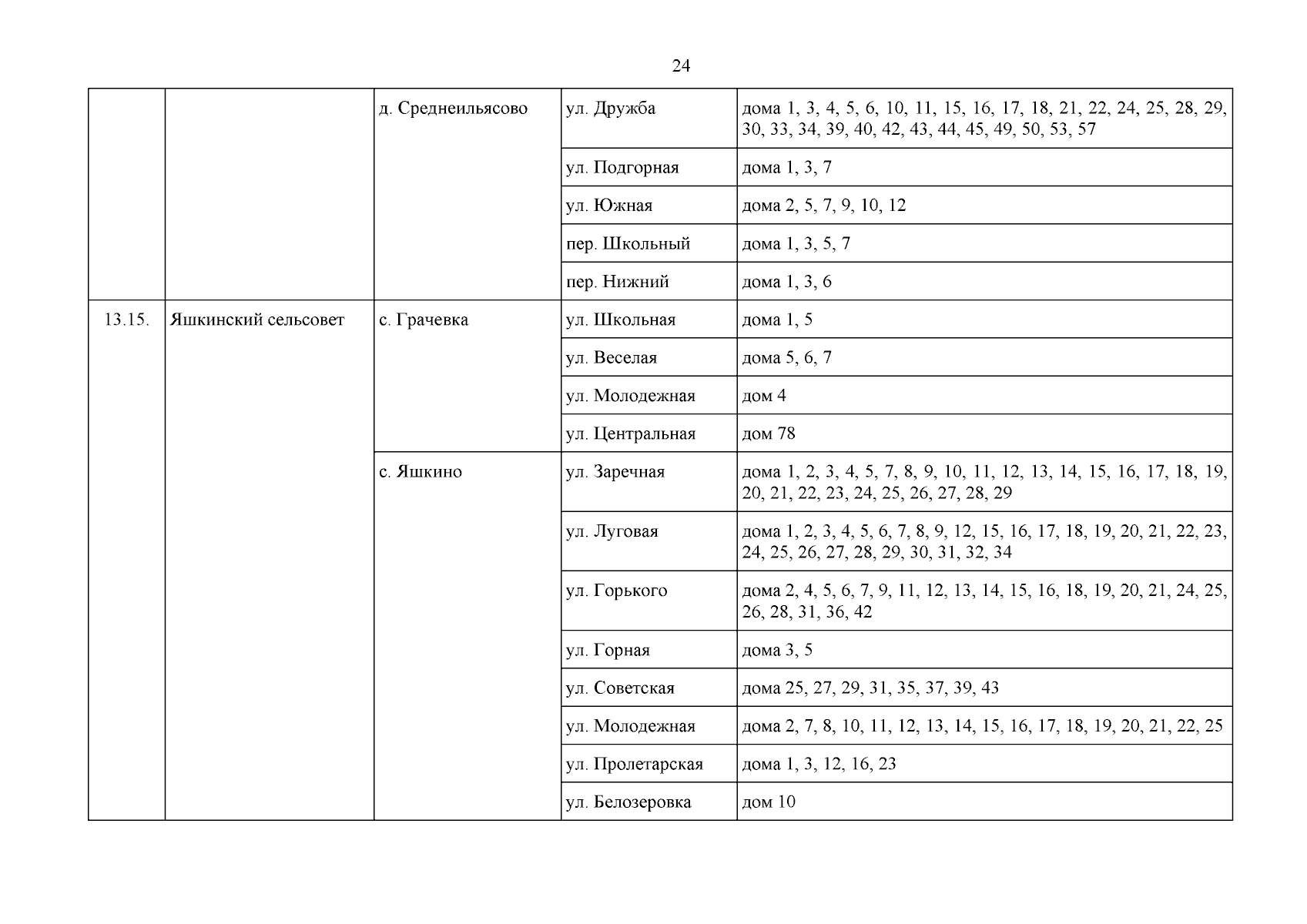 24

| | | | | |
|---|---|---|---|---|
| | | д. Среднеильясово | ул. Дружба | дома 1, 3, 4, 5, 6, 10, 11, 15, 16, 17, 18, 21, 22, 24, 25, 28, 29, 30, 33, 34, 39, 40, 42, 43, 44, 45, 49, 50, 53, 57 |
| | | | ул. Подгорная | дома 1, 3, 7 |
| | | | ул. Южная | дома 2, 5, 7, 9, 10, 12 |
| | | | пер. Школьный | дома 1, 3, 5, 7 |
| | | | пер. Нижний | дома 1, 3, 6 |
| 13.15. | Яшкинский сельсовет | с. Грачевка | ул. Школьная | дома 1, 5 |
| | | | ул. Веселая | дома 5, 6, 7 |
| | | | ул. Молодежная | дом 4 |
| | | | ул. Центральная | дом 78 |
| | | с. Яшкино | ул. Заречная | дома 1, 2, 3, 4, 5, 7, 8, 9, 10, 11, 12, 13, 14, 15, 16, 17, 18, 19, 20, 21, 22, 23, 24, 25, 26, 27, 28, 29 |
| | | | ул. Луговая | дома 1, 2, 3, 4, 5, 6, 7, 8, 9, 12, 15, 16, 17, 18, 19, 20, 21, 22, 23, 24, 25, 26, 27, 28, 29, 30, 31, 32, 34 |
| | | | ул. Горького | дома 2, 4, 5, 6, 7, 9, 11, 12, 13, 14, 15, 16, 18, 19, 20, 21, 24, 25, 26, 28, 31, 36, 42 |
| | | | ул. Горная | дома 3, 5 |
| | | | ул. Советская | дома 25, 27, 29, 31, 35, 37, 39, 43 |
| | | | ул. Молодежная | дома 2, 7, 8, 10, 11, 12, 13, 14, 15, 16, 17, 18, 19, 20, 21, 22, 25 |
| | | | ул. Пролетарская | дома 1, 3, 12, 16, 23 |
| | | | ул. Белозеровка | дом 10 |